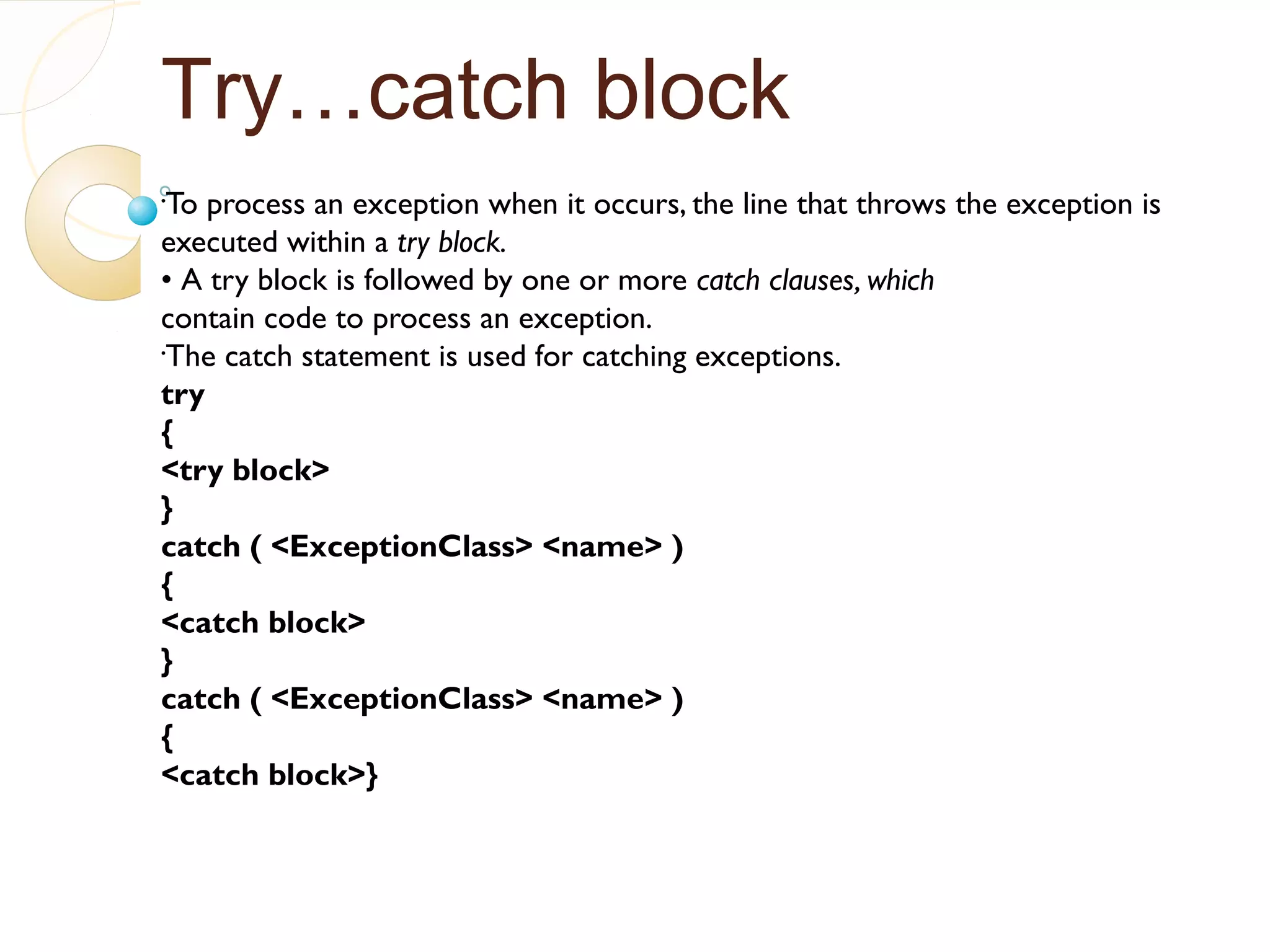 Try…catch block

·To process an exception when it occurs, the line that throws the exception is executed within a try block.
• A try block is followed by one or more catch clauses, which contain code to process an exception.
·The catch statement is used for catching exceptions.
try
{
<try block>
}
catch ( <ExceptionClass> <name> )
{
<catch block>
}
catch ( <ExceptionClass> <name> )
{
<catch block>}